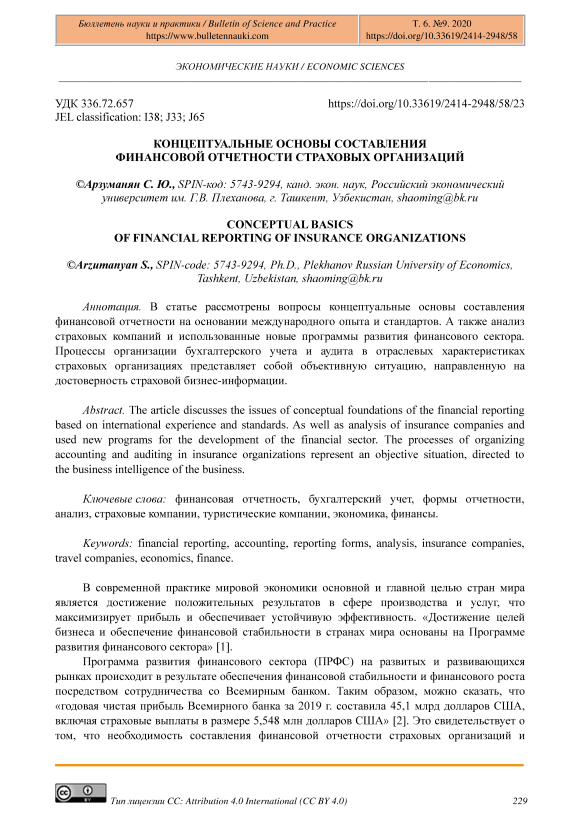 Бюллетень науки и практики / Bulletin of Science and Practice
https://www.bulletennauki.com

Т. 6. №9. 2020
https://doi.org/10.33619/2414-2948/58

ЭКОНОМИЧЕСКИЕ НАУКИ / ECONOMIC SCIENCES

УДК 336.72.657
JEL classification: I38; J33; J65

https://doi.org/10.33619/2414-2948/58/23

КОНЦЕПТУАЛЬНЫЕ ОСНОВЫ СОСТАВЛЕНИЯ ФИНАНСОВОЙ ОТЧЕТНОСТИ СТРАХОВЫХ ОРГАНИЗАЦИЙ

©Арзуманян С. Ю., SPIN-код: 5743-9294, канд. экон. наук, Российский экономический университет им. Г.В. Плеханова, г. Ташкент, Узбекистан, shaoming@bk.ru

CONCEPTUAL BASICS OF FINANCIAL REPORTING OF INSURANCE ORGANIZATIONS

©Arzumanyan S., SPIN-code: 5743-9294, Ph.D., Plekhanov Russian University of Economics, Tashkent, Uzbekistan, shaoming@bk.ru

Аннотация. В статье рассмотрены вопросы концептуальные основы составления финансовой отчетности на основании международного опыта и стандартов. А также анализ страховых компаний и использованные новые программы развития финансового сектора. Процессы организации бухгалтерского учета и аудита в отраслевых характеристиках страховых организациях представляет собой объективную ситуацию, направленную на достоверность страховой бизнес-информации.

Abstract. The article discusses the issues of conceptual foundations of the financial reporting based on international experience and standards. As well as analysis of insurance companies and used new programs for the development of the financial sector. The processes of organizing accounting and auditing in insurance organizations represent an objective situation, directed to the business intelligence of the business.

Ключевые слова: финансовая отчетность, бухгалтерский учет, формы отчетности, анализ, страховые компании, туристические компании, экономика, финансы.

Keywords: financial reporting, accounting, reporting forms, analysis, insurance companies, travel companies, economics, finance.

В современной практике мировой экономики основной и главной целью стран мира является достижение положительных результатов в сфере производства и услуг, что максимизирует прибыль и обеспечивает устойчивую эффективность. «Достижение целей бизнеса и обеспечение финансовой стабильности в странах мира основаны на Программе развития финансового сектора» [1].

Программа развития финансового сектора (ПРФС) на развитых и развивающихся рынках происходит в результате обеспечения финансовой стабильности и финансового роста посредством сотрудничества со Всемирным банком. Таким образом, можно сказать, что «годовая чистая прибыль Всемирного банка за 2019 г. составила 45,1 млрд долларов США, включая страховые выплаты в размере 5,548 млн долларов США» [2]. Это свидетельствует о том, что необходимость составления финансовой отчетности страховых организаций и

Тип лицензии CC: Attribution 4.0 International (CC BY 4.0)

229